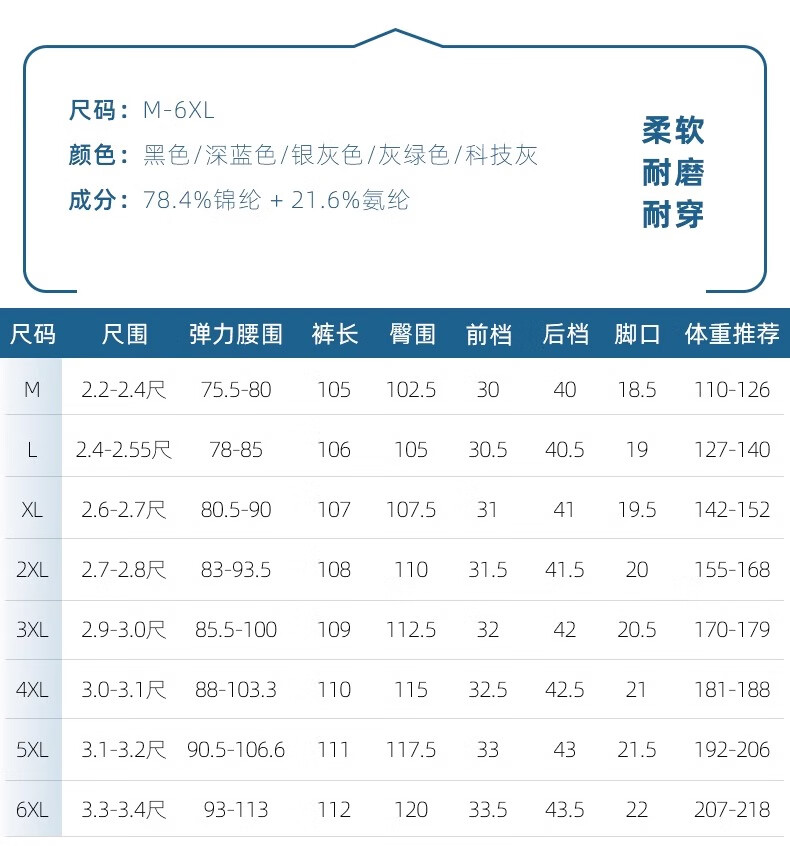 尺码：M-6XL
颜色：黑色/深蓝色/银灰色/灰绿色/科技灰
成分：78.4%锦纶 + 21.6%氨纶

柔软
耐磨
耐穿

| 尺码 | 尺围 | 弹力腰围 | 裤长 | 臀围 | 前档 | 后档 | 脚口 | 体重推荐 |
|---|---|---|---|---|---|---|---|---|
| M | 2.2-2.4尺 | 75.5-80 | 105 | 102.5 | 30 | 40 | 18.5 | 110-126 |
| L | 2.4-2.55尺 | 78-85 | 106 | 105 | 30.5 | 40.5 | 19 | 127-140 |
| XL | 2.6-2.7尺 | 80.5-90 | 107 | 107.5 | 31 | 41 | 19.5 | 142-152 |
| 2XL | 2.7-2.8尺 | 83-93.5 | 108 | 110 | 31.5 | 41.5 | 20 | 155-168 |
| 3XL | 2.9-3.0尺 | 85.5-100 | 109 | 112.5 | 32 | 42 | 20.5 | 170-179 |
| 4XL | 3.0-3.1尺 | 88-103.3 | 110 | 115 | 32.5 | 42.5 | 21 | 181-188 |
| 5XL | 3.1-3.2尺 | 90.5-106.6 | 111 | 117.5 | 33 | 43 | 21.5 | 192-206 |
| 6XL | 3.3-3.4尺 | 93-113 | 112 | 120 | 33.5 | 43.5 | 22 | 207-218 |